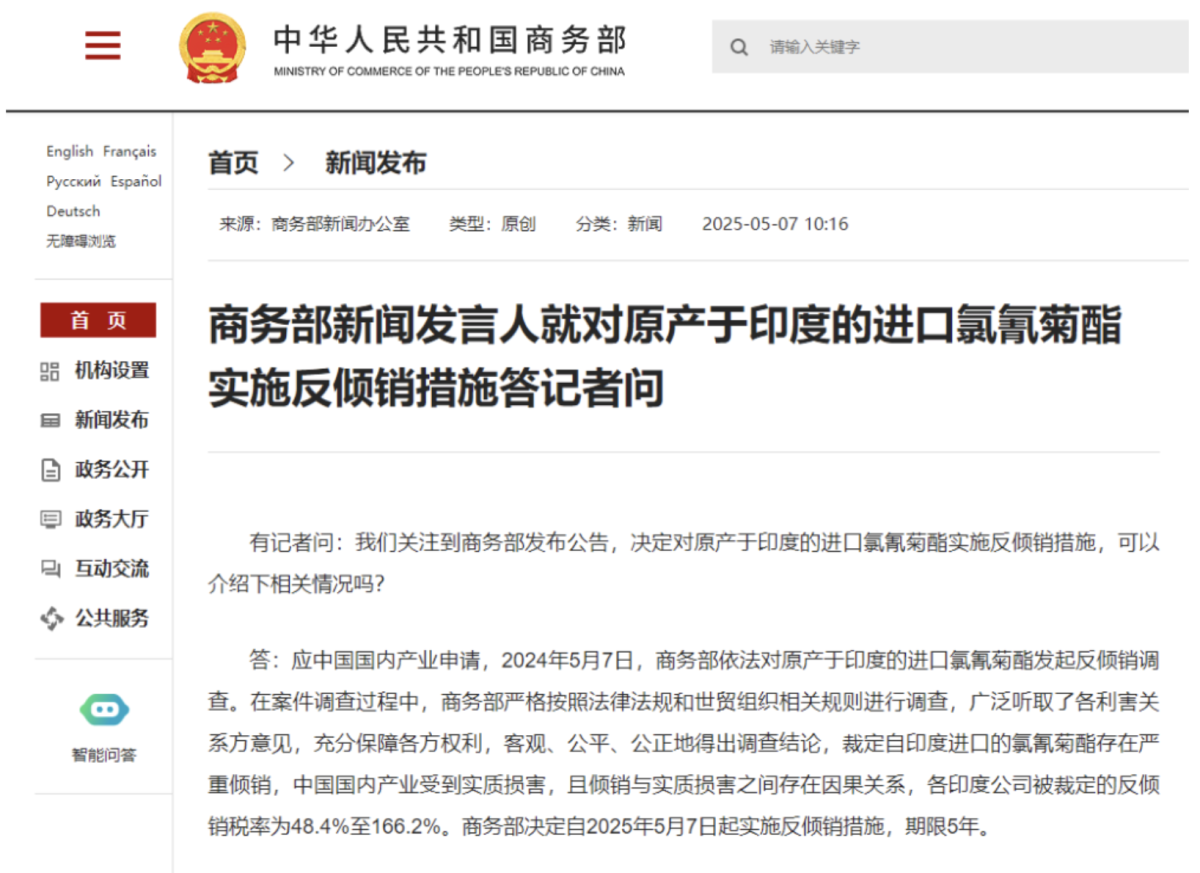 中华人民共和国商务部
MINISTRY OF COMMERCE OF THE PEOPLE'S REPUBLIC OF CHINA

请输入关键字

English Français
Русский Español
Deutsch
无障碍浏览

首 页
机构设置
新闻发布
政务公开
政务大厅
互动交流
公共服务

智能问答

首页 > 新闻发布

来源：商务部新闻办公室 类型：原创 分类：新闻 2025-05-07 10:16

商务部新闻发言人就对原产于印度的进口氯氰菊酯实施反倾销措施答记者问

有记者问：我们关注到商务部发布公告，决定对原产于印度的进口氯氰菊酯实施反倾销措施，可以介绍下相关情况吗？

答：应中国国内产业申请，2024年5月7日，商务部依法对原产于印度的进口氯氰菊酯发起反倾销调查。在案件调查过程中，商务部严格按照法律法规和世贸组织相关规则进行调查，广泛听取了各利害关系方意见，充分保障各方权利，客观、公平、公正地得出调查结论，裁定自印度进口的氯氰菊酯存在严重倾销，中国国内产业受到实质损害，且倾销与实质损害之间存在因果关系，各印度公司被裁定的反倾销税率为48.4%至166.2%。商务部决定自2025年5月7日起实施反倾销措施，期限5年。